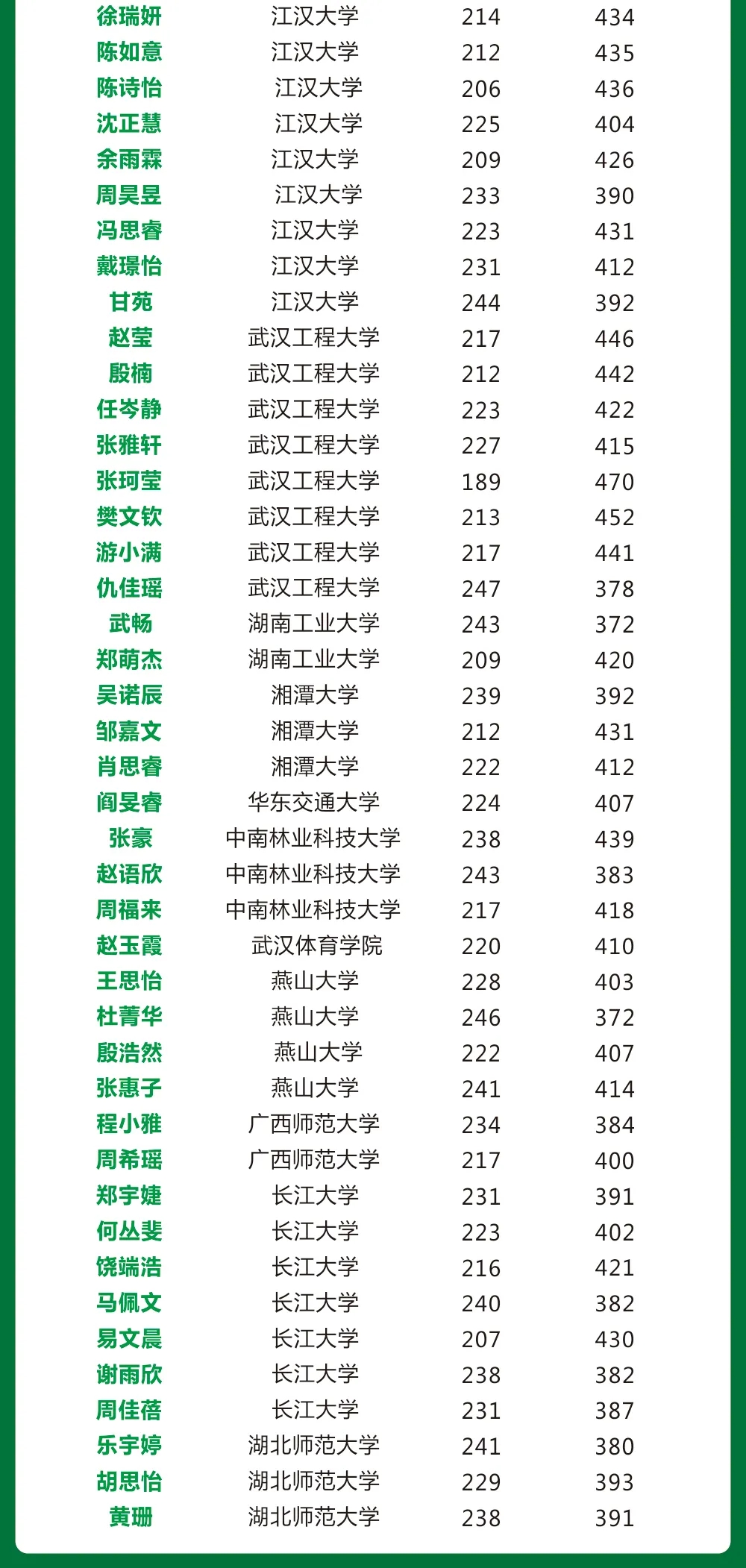 | | | | |
|---|---|---|---|
| 徐瑞妍 | 江汉大学 | 214 | 434 |
| 陈如意 | 江汉大学 | 212 | 435 |
| 陈诗怡 | 江汉大学 | 206 | 436 |
| 沈正慧 | 江汉大学 | 225 | 404 |
| 余雨霖 | 江汉大学 | 209 | 426 |
| 周昊昱 | 江汉大学 | 233 | 390 |
| 冯思睿 | 江汉大学 | 223 | 431 |
| 戴璟怡 | 江汉大学 | 231 | 412 |
| 甘苑 | 江汉大学 | 244 | 392 |
| 赵莹 | 武汉工程大学 | 217 | 446 |
| 殷楠 | 武汉工程大学 | 212 | 442 |
| 任岑静 | 武汉工程大学 | 223 | 422 |
| 张雅轩 | 武汉工程大学 | 227 | 415 |
| 张珂莹 | 武汉工程大学 | 189 | 470 |
| 樊文钦 | 武汉工程大学 | 213 | 452 |
| 游小满 | 武汉工程大学 | 217 | 441 |
| 仇佳瑶 | 武汉工程大学 | 247 | 378 |
| 武畅 | 湖南工业大学 | 243 | 372 |
| 郑萌杰 | 湖南工业大学 | 209 | 420 |
| 吴诺辰 | 湘潭大学 | 239 | 392 |
| 邹嘉文 | 湘潭大学 | 212 | 431 |
| 肖思睿 | 湘潭大学 | 222 | 412 |
| 阎旻睿 | 华东交通大学 | 224 | 407 |
| 张豪 | 中南林业科技大学 | 238 | 439 |
| 赵语欣 | 中南林业科技大学 | 243 | 383 |
| 周福来 | 中南林业科技大学 | 217 | 418 |
| 赵玉霞 | 武汉体育学院 | 220 | 410 |
| 王思怡 | 燕山大学 | 228 | 403 |
| 杜菁华 | 燕山大学 | 246 | 372 |
| 殷浩然 | 燕山大学 | 222 | 407 |
| 张惠子 | 燕山大学 | 241 | 414 |
| 程小雅 | 广西师范大学 | 234 | 384 |
| 周希瑶 | 广西师范大学 | 217 | 400 |
| 郑宇婕 | 长江大学 | 231 | 391 |
| 何丛斐 | 长江大学 | 223 | 402 |
| 饶端浩 | 长江大学 | 216 | 421 |
| 马佩文 | 长江大学 | 240 | 382 |
| 易文晨 | 长江大学 | 207 | 430 |
| 谢雨欣 | 长江大学 | 238 | 382 |
| 周佳蓓 | 长江大学 | 231 | 387 |
| 乐宇婷 | 湖北师范大学 | 241 | 380 |
| 胡思怡 | 湖北师范大学 | 229 | 393 |
| 黄珊 | 湖北师范大学 | 238 | 391 |